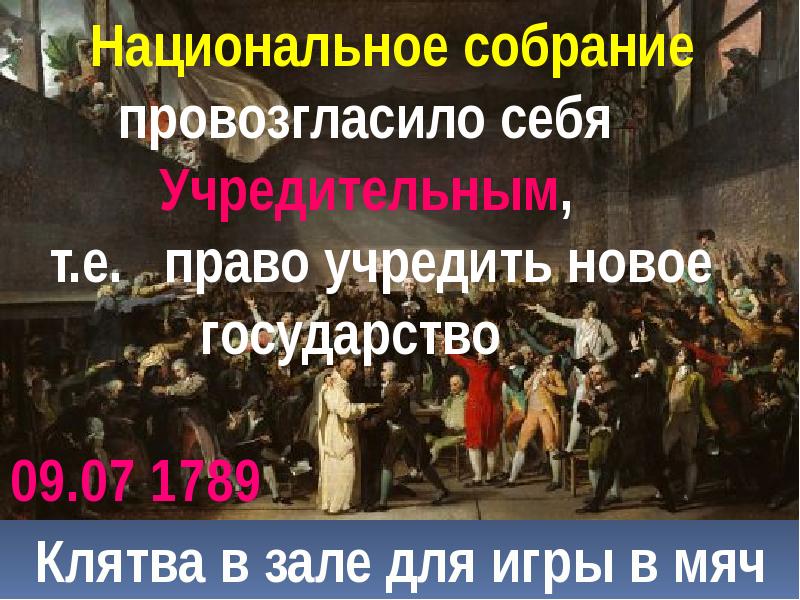 Национальное собрание провозгласило себя Учредительным, т.е. право учредить новое государство

09.07 1789

Клятва в зале для игры в мяч